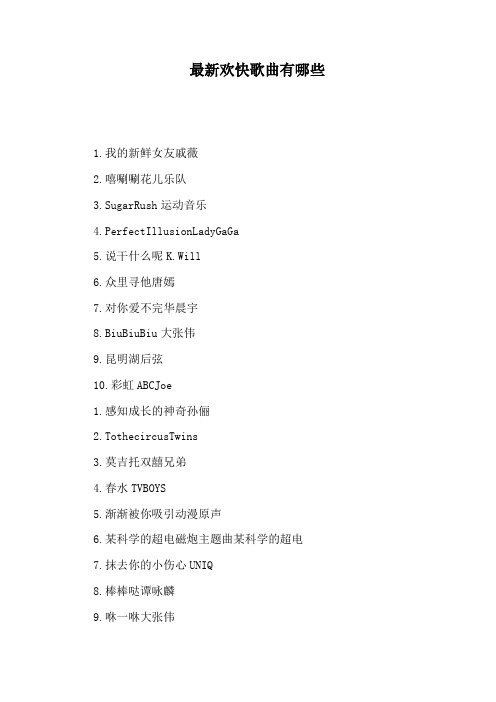 最新欢快歌曲有哪些

1.我的新鲜女友戚薇

2.嘻唰唰花儿乐队

3.SugarRush 运动音乐

4.PerfectIllusionLadyGaGa

5.说干什么呢 K.Will

6.众里寻他唐嫣

7.对你爱不完华晨宇

8.BiuBiuBiu 大张伟

9.昆明湖后弦

10.彩虹 ABCJoe

1.感知成长的神奇孙俪

2.TothecircusTwins

3.莫吉托双囍兄弟

4.春水 TVBOYS

5.渐渐被你吸引动漫原声

6.某科学的超电磁炮主题曲某科学的超电

7.抹去你的小伤心 UNIQ

8.棒棒哒谭咏麟

9.咻一咻大张伟